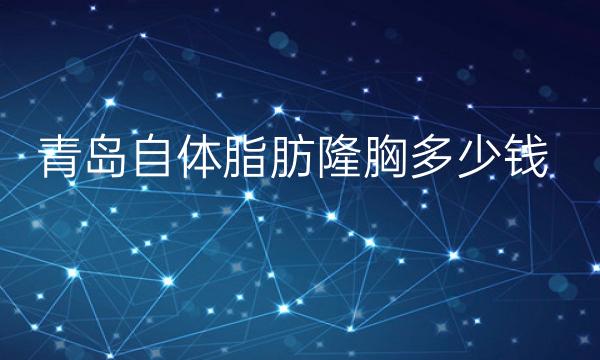 青岛自体脂肪隆胸多少钱